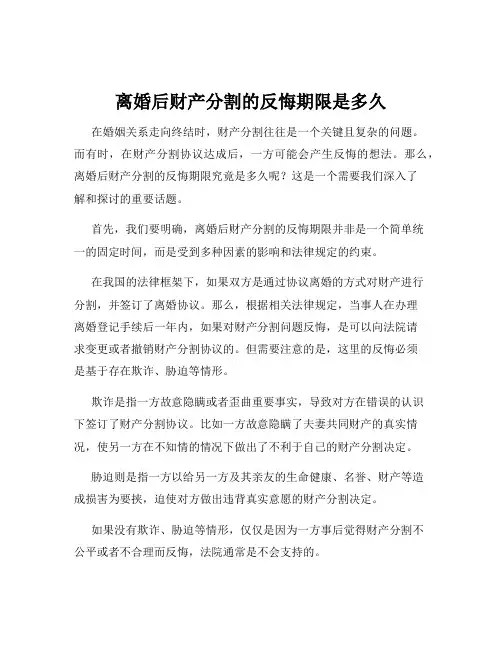 离婚后财产分割的反悔期限是多久

在婚姻关系走向终结时，财产分割往往是一个关键且复杂的问题。而有时，在财产分割协议达成后，一方可能会产生反悔的想法。那么，离婚后财产分割的反悔期限究竟是多久呢？这是一个需要我们深入了解和探讨的重要话题。

首先，我们要明确，离婚后财产分割的反悔期限并非是一个简单统一的固定时间，而是受到多种因素的影响和法律规定的约束。

在我国的法律框架下，如果双方是通过协议离婚的方式对财产进行分割，并签订了离婚协议。那么，根据相关法律规定，当事人在办理离婚登记手续后一年内，如果对财产分割问题反悔，是可以向法院请求变更或者撤销财产分割协议的。但需要注意的是，这里的反悔必须是基于存在欺诈、胁迫等情形。

欺诈是指一方故意隐瞒或者歪曲重要事实，导致对方在错误的认识下签订了财产分割协议。比如一方故意隐瞒了夫妻共同财产的真实情况，使另一方在不知情的情况下做出了不利于自己的财产分割决定。

胁迫则是指一方以给另一方及其亲友的生命健康、名誉、财产等造成损害为要挟，迫使对方做出违背真实意愿的财产分割决定。

如果没有欺诈、胁迫等情形，仅仅是因为一方事后觉得财产分割不公平或者不合理而反悔，法院通常是不会支持的。